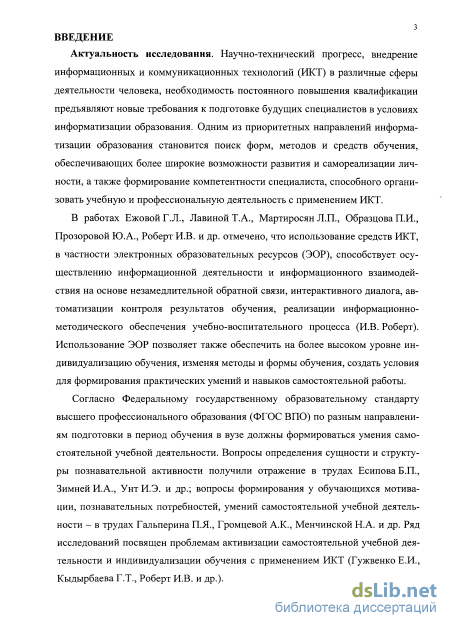 3

ВВЕДЕНИЕ

Актуальность исследования. Научно-технический прогресс, внедрение информационных и коммуникационных технологий (ИКТ) в различные сферы деятельности человека, необходимость постоянного повышения квалификации предъявляют новые требования к подготовке будущих специалистов в условиях информатизации образования. Одним из приоритетных направлений информатизации образования становится поиск форм, методов и средств обучения, обеспечивающих более широкие возможности развития и самореализации личности, а также формирование компетентности специалиста, способного организовать учебную и профессиональную деятельность с применением ИКТ.

В работах Ежовой Г.Л., Лавиной Т.А., Мартиросян Л.П., Образцова П.И., Прозоровой Ю.А., Роберт И.В. и др. отмечено, что использование средств ИКТ, в частности электронных образовательных ресурсов (ЭОР), способствует осуществлению информационной деятельности и информационного взаимодействия на основе незамедлительной обратной связи, интерактивного диалога, автоматизации контроля результатов обучения, реализации информационно-методического обеспечения учебно-воспитательного процесса (И.В. Роберт). Использование ЭОР позволяет также обеспечить на более высоком уровне индивидуализацию обучения, изменяя методы и формы обучения, создать условия для формирования практических умений и навыков самостоятельной работы.

Согласно Федеральному государственному образовательному стандарту высшего профессионального образования (ФГОС ВПО) по разным направлениям подготовки в период обучения в вузе должны формироваться умения самостоятельной учебной деятельности. Вопросы определения сущности и структуры познавательной активности получили отражение в трудах Есипова Б.П., Зимней И.А., Унт И.Э. и др.; вопросы формирования у обучающихся мотивации, познавательных потребностей, умений самостоятельной учебной деятельности – в трудах Гальперина П.Я., Громцевой А.К., Менчинской Н.А. и др. Ряд исследований посвящен проблемам активизации самостоятельной учебной деятельности и индивидуализации обучения с применением ИКТ (Гужвенко Е.И., Кыдырбаева Г.Т., Роберт И.В. и др.).

dsLib.net
библиотека диссертаций